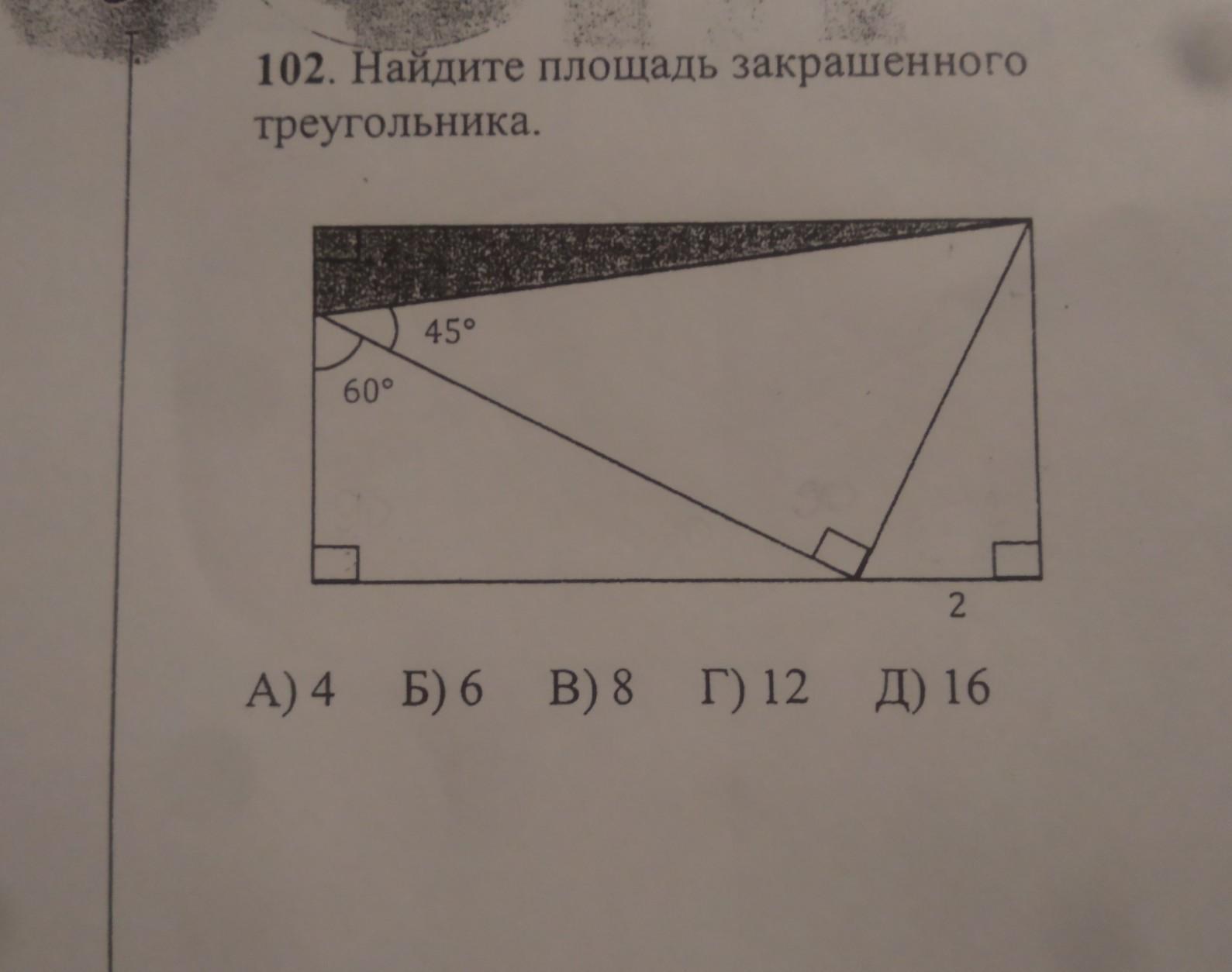 102. Найдите площадь закрашенного треугольника.

45°

60°

2

А) 4 Б) 6 В) 8 Г) 12 Д) 16